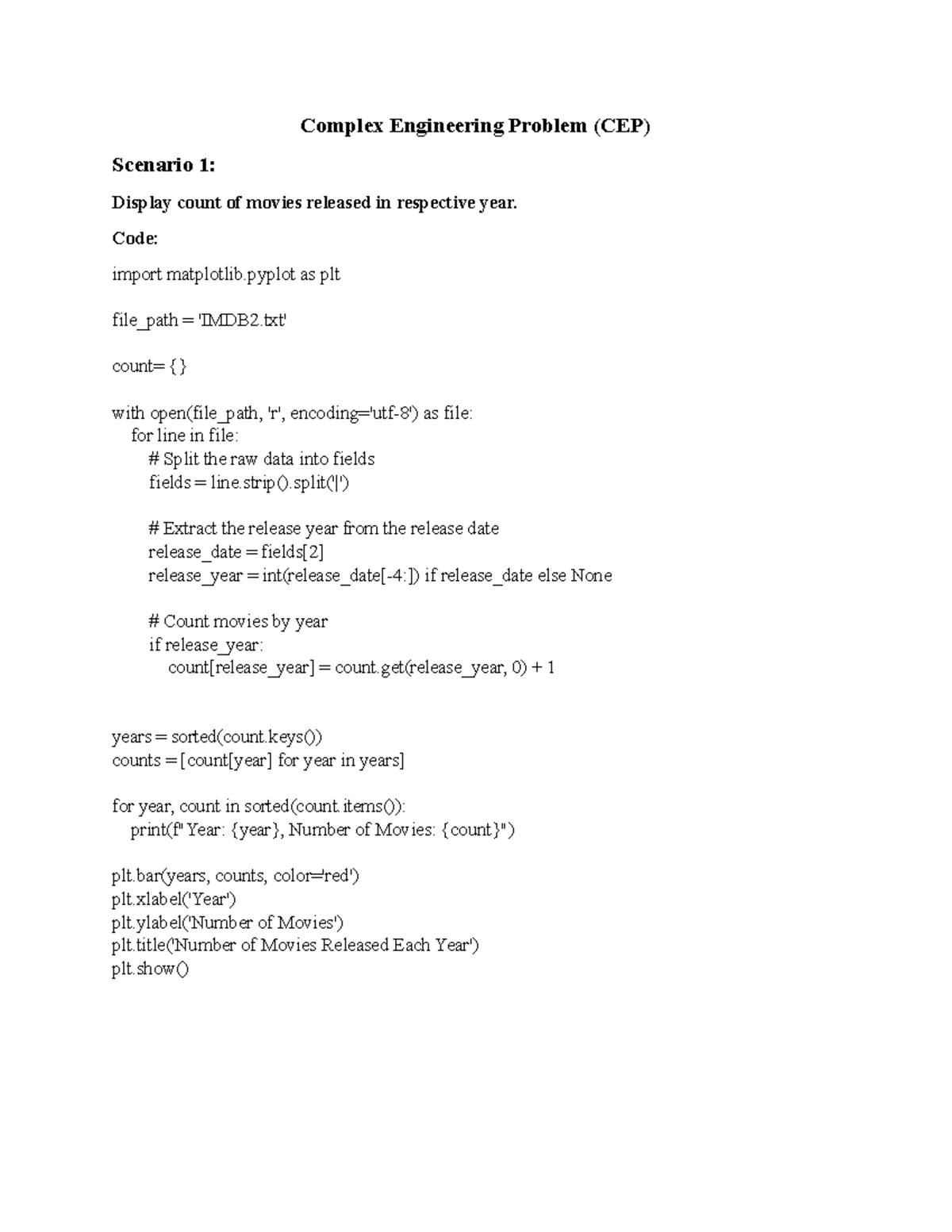 Complex Engineering Problem (CEP)

Scenario 1:

Display count of movies released in respective year.

Code:

import matplotlib.pyplot as plt

file_path = 'IMDB2.txt'

count= {}

with open(file_path, 'r', encoding='utf-8') as file:
    for line in file:
        # Split the raw data into fields
        fields = line.strip().split('|')

        # Extract the release year from the release date
        release_date = fields[2]
        release_year = int(release_date[-4:]) if release_date else None

        # Count movies by year
        if release_year:
            count[release_year] = count.get(release_year, 0) + 1

years = sorted(count.keys())
counts = [count[year] for year in years]

for year, count in sorted(count.items()):
    print(f" Year: {year}, Number of Movies: {count}")

plt.bar(years, counts, color='red')
plt.xlabel('Year')
plt.ylabel('Number of Movies')
plt.title('Number of Movies Released Each Year')
plt.show()